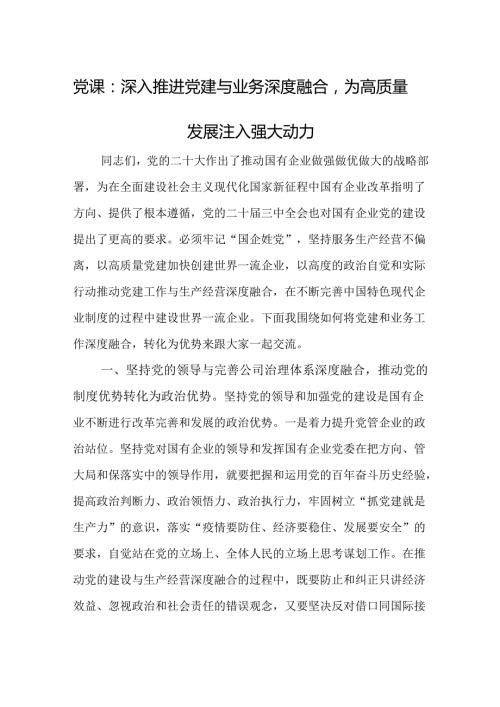 党课：深入推进党建与业务深度融合，为高质量发展注入强大动力

同志们，党的二十大作出了推动国有企业做强做优做大的战略部署，为在全面建设社会主义现代化国家新征程中国有企业改革指明了方向、提供了根本遵循，党的二十届三中全会也对国有企业党的建设提出了更高的要求。必须牢记“国企姓党”，坚持服务生产经营不偏离，以高质量党建加快创建世界一流企业，以高度的政治自觉和实际行动推动党建工作与生产经营深度融合，在不断完善中国特色现代企业制度的过程中建设世界一流企业。下面我围绕如何将党建和业务工作深度融合，转化为优势来跟大家一起交流。

一、坚持党的领导与完善公司治理体系深度融合，推动党的制度优势转化为政治优势。坚持党的领导和加强党的建设是国有企业不断进行改革完善和发展的政治优势。一是着力提升党管企业的政治站位。坚持党对国有企业的领导和发挥国有企业党委在把方向、管大局和保落实中的领导作用，就要把握和运用党的百年奋斗历史经验，提高政治判断力、政治领悟力、政治执行力，牢固树立“抓党建就是生产力”的意识，落实“疫情要防住、经济要稳住、发展要安全”的要求，自觉站在党的立场上、全体人民的立场上思考谋划工作。在推动党的建设与生产经营深度融合的过程中，既要防止和纠正只讲经济效益、忽视政治和社会责任的错误观念，又要坚决反对借口同国际接